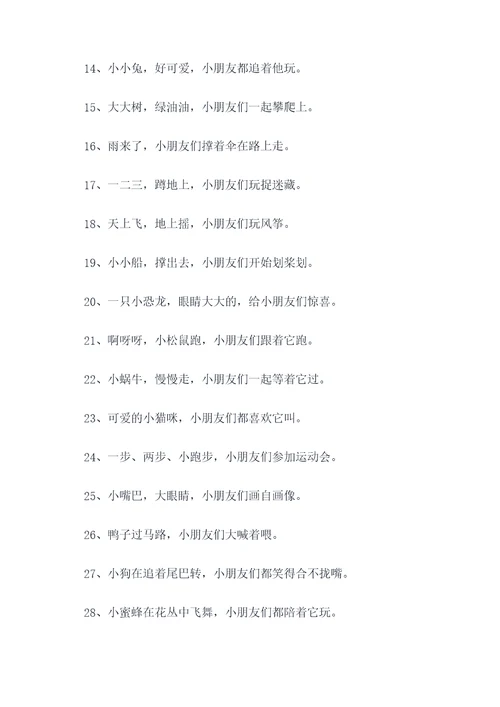 14、小小兔，好可爱，小朋友都追着他玩。

15、大大树，绿油油，小朋友们一起攀爬上。

16、雨来了，小朋友们撑着伞在路上走。

17、一二三，蹲地上，小朋友们玩捉迷藏。

18、天上飞，地上摇，小朋友们玩风筝。

19、小小船，撑出去，小朋友们开始划桨划。

20、一只小恐龙，眼睛大大的，给小朋友们惊喜。

21、啊呀呀，小松鼠跑，小朋友们跟着它跑。

22、小蜗牛，慢慢走，小朋友们一起等着它过。

23、可爱的小猫咪，小朋友们都喜欢它叫。

24、一步、两步、小跑步，小朋友们参加运动会。

25、小嘴巴，大眼睛，小朋友们画自画像。

26、鸭子过马路，小朋友们大喊着喂。

27、小狗在追着尾巴转，小朋友们都笑得合不拢嘴。

28、小蜜蜂在花丛中飞舞，小朋友们都陪着它玩。